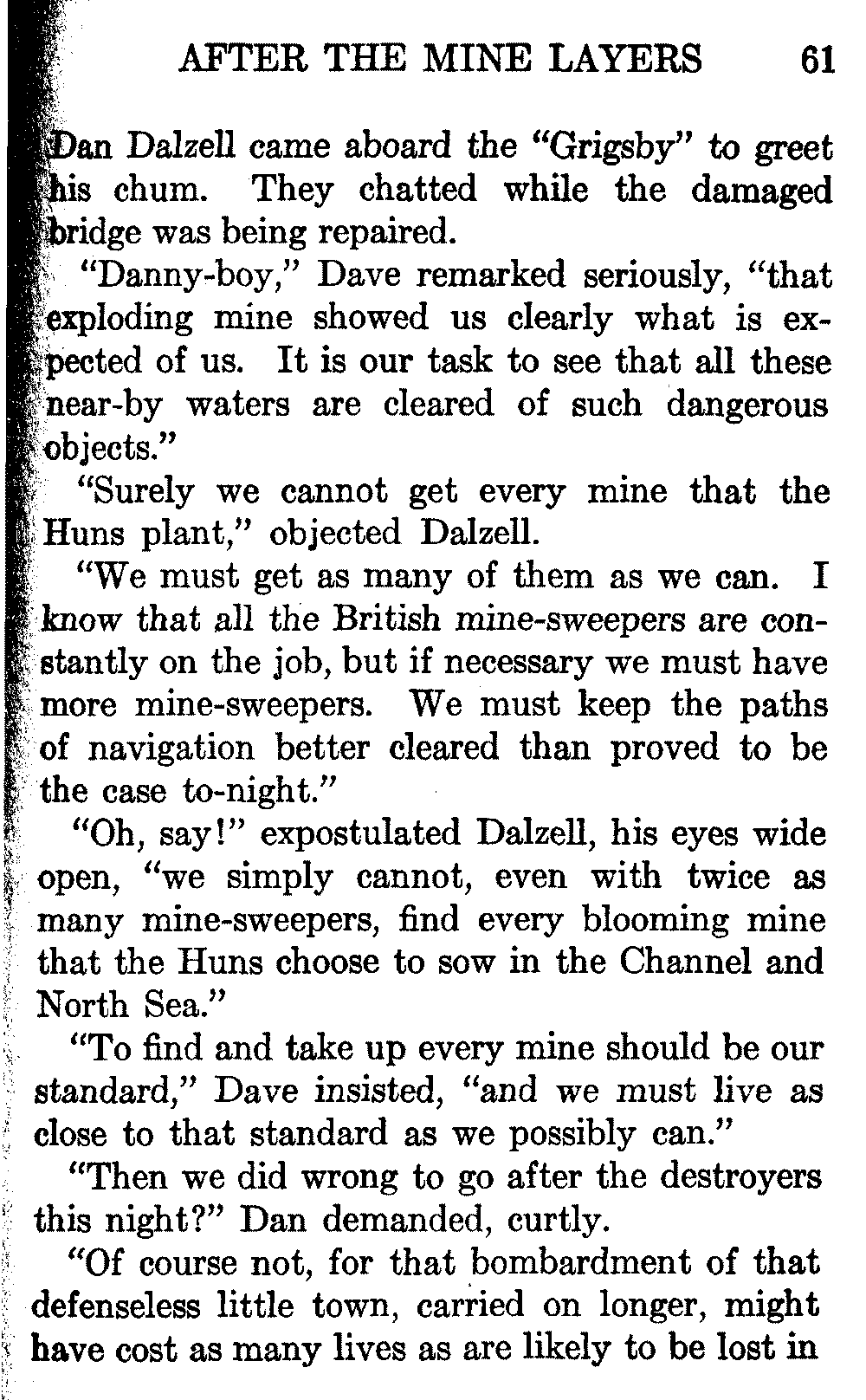 AFTER THE MINE LAYERS 61

Dan Dalzell came aboard the "Grigsby" to greet his chum. They chatted while the damaged bridge was being repaired.

"Danny-boy," Dave remarked seriously, "that exploding mine showed us clearly what is expected of us. It is our task to see that all these near-by waters are cleared of such dangerous objects."

"Surely we cannot get every mine that the Huns plant," objected Dalzell.

"We must get as many of them as we can. I know that all the British mine-sweepers are constantly on the job, but if necessary we must have more mine-sweepers. We must keep the paths of navigation better cleared than proved to be the case to-night."

"Oh, say!" expostulated Dalzell, his eyes wide open, "we simply cannot, even with twice as many mine-sweepers, find every blooming mine that the Huns choose to sow in the Channel and North Sea."

"To find and take up every mine should be our standard," Dave insisted, "and we must live as close to that standard as we possibly can."

"Then we did wrong to go after the destroyers this night?" Dan demanded, curtly.

"Of course not, for that bombardment of that defenseless little town, carried on longer, might have cost as many lives as are likely to be lost in